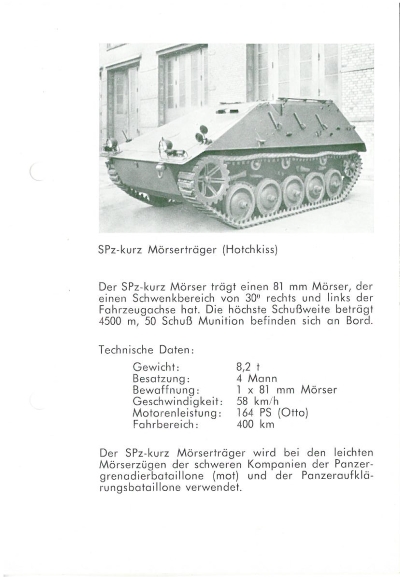 SPz-kurz Mörserträger (Hotchkiss)

Der SPz-kurz Mörser trägt einen 81 mm Mörser, der einen Schwenkbereich von 30° rechts und links der Fahrzeugachse hat. Die höchste Schußweite beträgt 4500 m, 50 Schuß Munition befinden sich an Bord.

Technische Daten:

| | |
|---|---|
| Gewicht: | 8,2 t |
| Besatzung: | 4 Mann |
| Bewaffnung: | 1 x 81 mm Mörser |
| Geschwindigkeit: | 58 km/h |
| Motorenleistung: | 164 PS (Otto) |
| Fahrbereich: | 400 km |

Der SPz-kurz Mörserträger wird bei den leichten Mörserzügen der schweren Kompanien der Panzergrenadierbataillone (mot) und der Panzeraufklärungsbataillone verwendet.